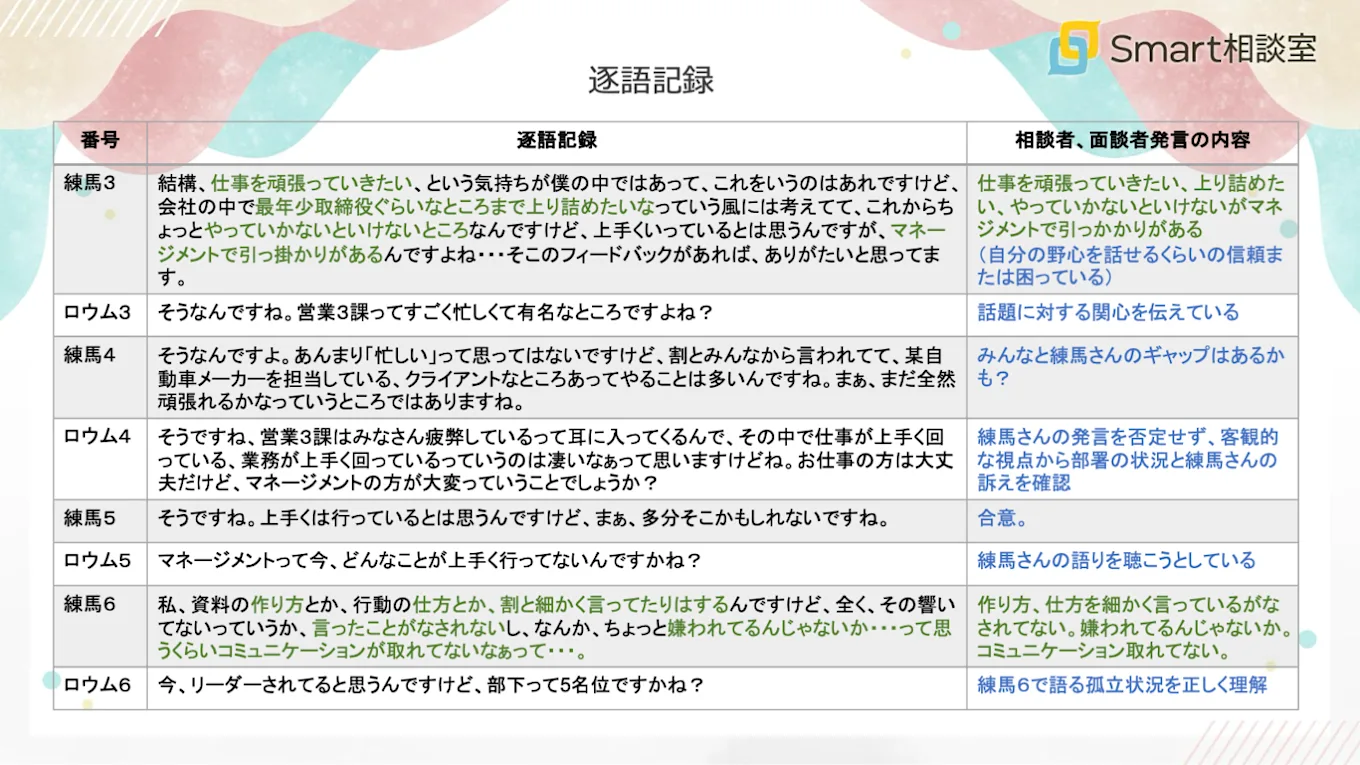 Smart相談室

逐語記録

| 番号 | 逐語記録 | 相談者、面談者発言の内容 |
|---|---|---|
| 練馬3 | 結構、仕事を頑張っていきたい、という気持ちが僕の中ではあって、これをいうのはあれですけど、会社の中で最年少取締役ぐらいなところまで上り詰めたいなっていう風には考えてて、これからちょっとやっていかないといけないところなんですけど、上手くいっているとは思うんですが、マネージメントで引っ掛かりがあるんですよね・・・そこのフィードバックがあれば、ありがたいと思ってます。 | 仕事を頑張っていきたい、上り詰めたい、やっていかないといけないがマネジメントで引っかかりがある（自分の野心を話せるくらいの信頼または困っている） |
| ロウム3 | そうなんですね。営業3課ってすごく忙しくて有名なところですよね？ | 話題に対する関心を伝えている |
| 練馬4 | そうなんですよ。あんまり「忙しい」って思ってはないですけど、割とみんなから言われてて、某自動車メーカーを担当している、クライアントなところあってやることは多いんですね。まぁ、まだ全然頑張れるかなっていうところではありますね。 | みんなと練馬さんのギャップはあるかも？ |
| ロウム4 | そうですね、営業3課はみなさん疲弊しているって耳に入ってくるんで、その中で仕事が上手く回っている、業務が上手く回っているっていうのは凄いなぁって思いますけどね。お仕事の方は大丈夫だけど、マネージメントの方が大変っていうことでしょうか？ | 練馬さんの発言を否定せず、客観的な視点から部署の状況と練馬さんの訴えを確認 |
| 練馬5 | そうですね。上手くは行っているとは思うんですけど、まぁ、多分そこかもしれないですね。 | 合意。 |
| ロウム5 | マネージメントって今、どんなことが上手く行ってないんですかね？ | 練馬さんの語りを聴こうとしている |
| 練馬6 | 私、資料の作り方とか、行動の仕方とか、割と細かく言ってたりはするんですけど、全く、その響いてないっていうか、言ったことがなされないし、なんか、ちょっと嫌われてるんじゃないか・・・って思うくらいコミュニケーションが取れてないなぁって・・・。 | 作り方、仕方を細かく言っているがなされてない。嫌われてるんじゃないか。コミュニケーション取れてない。 |
| ロウム6 | 今、リーダーされてると思うんですけど、部下って5名位ですかね？ | 練馬6で語る孤立状況を正しく理解 |